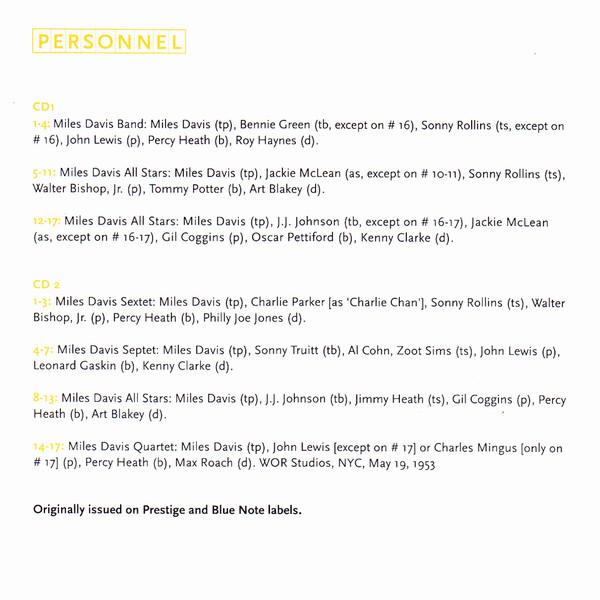 PERSONNEL

CD1
1-4: Miles Davis Band: Miles Davis (tp), Bennie Green (tb, except on # 16), Sonny Rollins (ts, except on # 16), John Lewis (p), Percy Heath (b), Roy Haynes (d).

5-11: Miles Davis All Stars: Miles Davis (tp), Jackie McLean (as, except on # 10-11), Sonny Rollins (ts), Walter Bishop, Jr. (p), Tommy Potter (b), Art Blakey (d).

12-17: Miles Davis All Stars: Miles Davis (tp), J.J. Johnson (tb, except on # 16-17), Jackie McLean (as, except on # 16-17), Gil Coggins (p), Oscar Pettiford (b), Kenny Clarke (d).

CD 2
1-3: Miles Davis Sextet: Miles Davis (tp), Charlie Parker [as 'Charlie Chan'], Sonny Rollins (ts), Walter Bishop, Jr. (p), Percy Heath (b), Philly Joe Jones (d).

4-7: Miles Davis Septet: Miles Davis (tp), Sonny Truitt (tb), Al Cohn, Zoot Sims (ts), John Lewis (p), Leonard Gaskin (b), Kenny Clarke (d).

8-13: Miles Davis All Stars: Miles Davis (tp), J.J. Johnson (tb), Jimmy Heath (ts), Gil Coggins (p), Percy Heath (b), Art Blakey (d).

14-17: Miles Davis Quartet: Miles Davis (tp), John Lewis [except on # 17] or Charles Mingus [only on # 17] (p), Percy Heath (b), Max Roach (d). WOR Studios, NYC, May 19, 1953

Originally issued on Prestige and Blue Note labels.